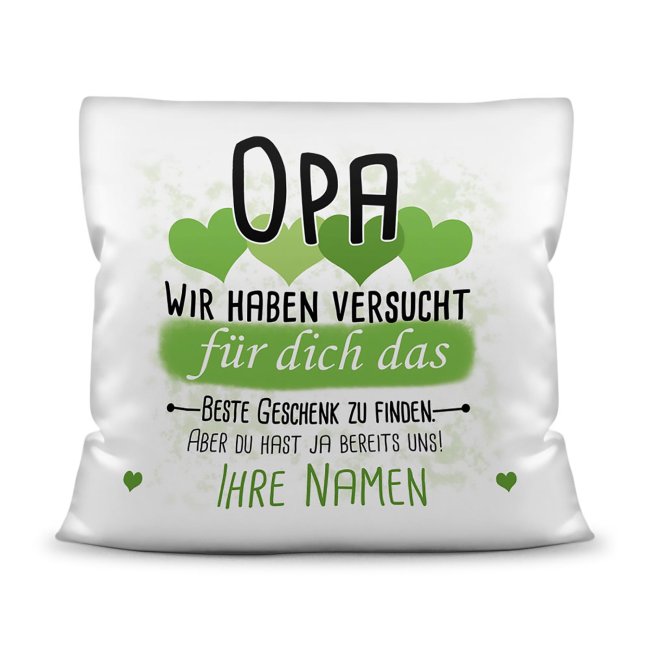 OPA

WIR HABEN VERSUCHT

für dich das

BESTE GESCHENK ZU FINDEN.

ABER DU HAST JA BEREITS UNS!

IHRE NAMEN